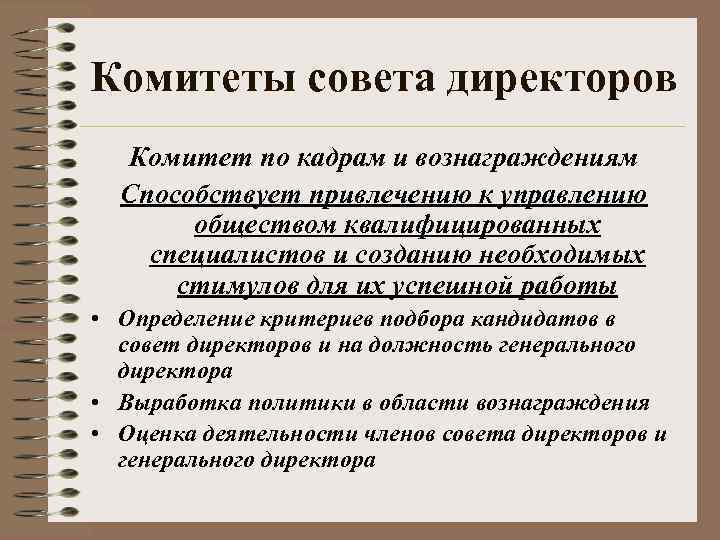 Комитеты совета директоров

Комитет по кадрам и вознаграждениям

Способствует привлечению к управлению обществом квалифицированных специалистов и созданию необходимых стимулов для их успешной работы

• Определение критериев подбора кандидатов в совет директоров и на должность генерального директора
• Выработка политики в области вознаграждения
• Оценка деятельности членов совета директоров и генерального директора